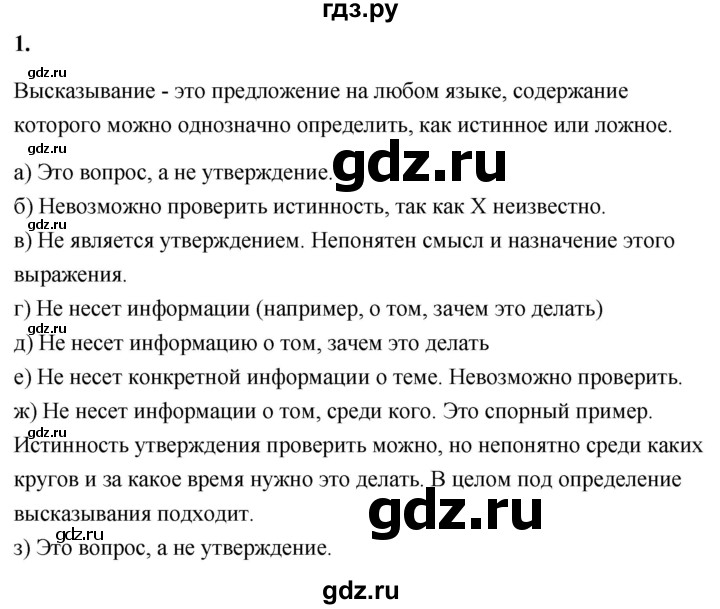 гдз.ру

1.

gdz.ru

Высказывание - это предложение на любом языке, содержание которого можно однозначно определить, как истинное или ложное.

gdz.ru

а) Это вопрос, а не утверждение.

gdz.ru

б) Невозможно проверить истинность, так как X неизвестно.

gdz.ru

в) Не является утверждением. Непонятен смысл и назначение этого выражения.

г) Не несет информации (например, о том, зачем это делать)

gdz.ru

д) Не несет информацию о том, зачем это делать

е) Не несет конкретной информации о теме. Невозможно проверить.

ж) Не несет информации о том, среди кого. Это спорный пример.

gdz.ru

Истинность утверждения проверить можно, но непонятно среди каких кругов и за какое время нужно это делать. В целом под определение высказывания подходит.

gdz.ru

gdz.ru

з) Это вопрос, а не утверждение.

gdz.ru